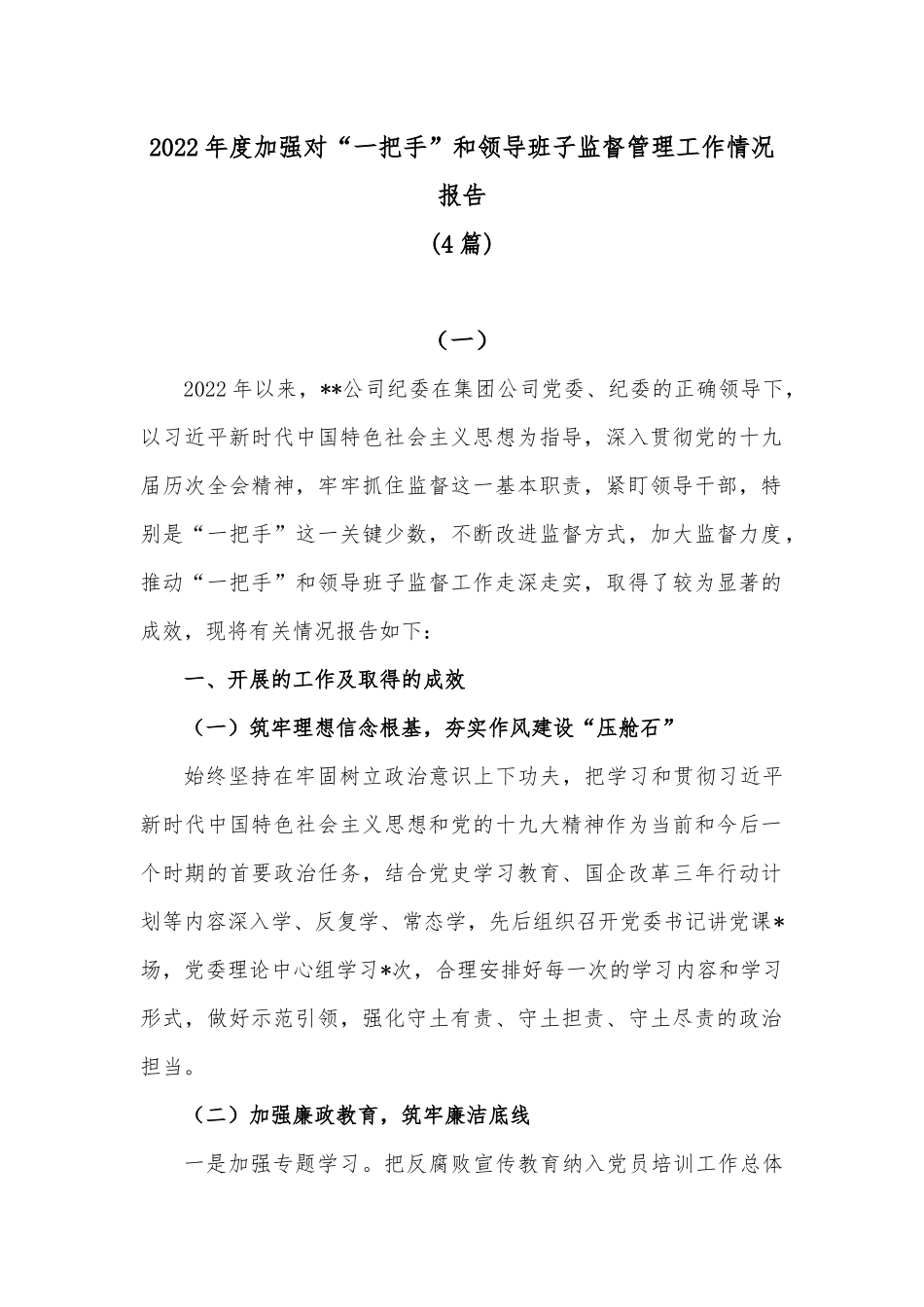 2022年度加强对“一把手”和领导班子监督管理工作情况报告

(4篇)

（一）

2022年以来，**公司纪委在集团公司党委、纪委的正确领导下，以习近平新时代中国特色社会主义思想为指导，深入贯彻党的十九届历次全会精神，牢牢抓住监督这一基本职责，紧盯领导干部，特别是“一把手”这一关键少数，不断改进监督方式，加大监督力度，推动“一把手”和领导班子监督工作走深走实，取得了较为显著的成效，现将有关情况报告如下：

一、开展的工作及取得的成效

（一）筑牢理想信念根基，夯实作风建设“压舱石”

始终坚持在牢固树立政治意识上下功夫，把学习和贯彻习近平新时代中国特色社会主义思想和党的十九大精神作为当前和今后一个时期的首要政治任务，结合党史学习教育、国企改革三年行动计划等内容深入学、反复学、常态学，先后组织召开党委书记讲党课*场，党委理论中心组学习*次，合理安排好每一次的学习内容和学习形式，做好示范引领，强化守土有责、守土担责、守土尽责的政治担当。

（二）加强廉政教育，筑牢廉洁底线

一是加强专题学习。把反腐败宣传教育纳入党员培训工作总体